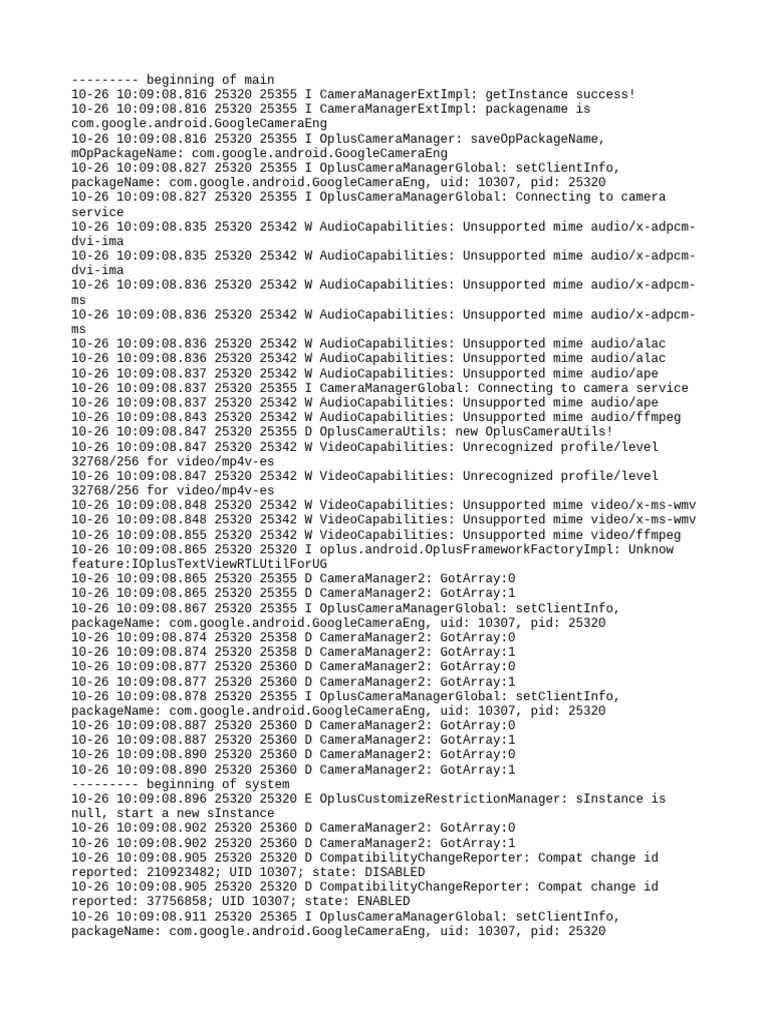 --------- beginning of main
10-26 10:09:08.816 25320 25355 I CameraManagerExtImpl: getInstance success!
10-26 10:09:08.816 25320 25355 I CameraManagerExtImpl: packagename is com.google.android.GoogleCameraEng
10-26 10:09:08.816 25320 25355 I OplusCameraManager: saveOpPackageName, mOpPackageName: com.google.android.GoogleCameraEng
10-26 10:09:08.827 25320 25355 I OplusCameraManagerGlobal: setClientInfo, packageName: com.google.android.GoogleCameraEng, uid: 10307, pid: 25320
10-26 10:09:08.827 25320 25355 I OplusCameraManagerGlobal: Connecting to camera service
10-26 10:09:08.835 25320 25342 W AudioCapabilities: Unsupported mime audio/x-adpcm-dvi-ima
10-26 10:09:08.835 25320 25342 W AudioCapabilities: Unsupported mime audio/x-adpcm-dvi-ima
10-26 10:09:08.836 25320 25342 W AudioCapabilities: Unsupported mime audio/x-adpcm-ms
10-26 10:09:08.836 25320 25342 W AudioCapabilities: Unsupported mime audio/x-adpcm-ms
10-26 10:09:08.836 25320 25342 W AudioCapabilities: Unsupported mime audio/alac
10-26 10:09:08.836 25320 25342 W AudioCapabilities: Unsupported mime audio/alac
10-26 10:09:08.837 25320 25342 W AudioCapabilities: Unsupported mime audio/ape
10-26 10:09:08.837 25320 25355 I CameraManagerGlobal: Connecting to camera service
10-26 10:09:08.837 25320 25342 W AudioCapabilities: Unsupported mime audio/ape
10-26 10:09:08.843 25320 25342 W AudioCapabilities: Unsupported mime audio/ffmpeg
10-26 10:09:08.847 25320 25355 D OplusCameraUtils: new OplusCameraUtils!
10-26 10:09:08.847 25320 25342 W VideoCapabilities: Unrecognized profile/level 32768/256 for video/mp4v-es
10-26 10:09:08.847 25320 25342 W VideoCapabilities: Unrecognized profile/level 32768/256 for video/mp4v-es
10-26 10:09:08.848 25320 25342 W VideoCapabilities: Unsupported mime video/x-ms-wmv
10-26 10:09:08.848 25320 25342 W VideoCapabilities: Unsupported mime video/x-ms-wmv
10-26 10:09:08.855 25320 25342 W VideoCapabilities: Unsupported mime video/ffmpeg
10-26 10:09:08.865 25320 25320 I oplus.android.OplusFrameworkFactoryImpl: Unknow feature:IOplusTextViewRTLUtilForUG
10-26 10:09:08.865 25320 25355 D CameraManager2: GotArray:0
10-26 10:09:08.865 25320 25355 D CameraManager2: GotArray:1
10-26 10:09:08.867 25320 25355 I OplusCameraManagerGlobal: setClientInfo, packageName: com.google.android.GoogleCameraEng, uid: 10307, pid: 25320
10-26 10:09:08.874 25320 25358 D CameraManager2: GotArray:0
10-26 10:09:08.874 25320 25358 D CameraManager2: GotArray:1
10-26 10:09:08.877 25320 25360 D CameraManager2: GotArray:0
10-26 10:09:08.877 25320 25360 D CameraManager2: GotArray:1
10-26 10:09:08.878 25320 25355 I OplusCameraManagerGlobal: setClientInfo, packageName: com.google.android.GoogleCameraEng, uid: 10307, pid: 25320
10-26 10:09:08.887 25320 25360 D CameraManager2: GotArray:0
10-26 10:09:08.887 25320 25360 D CameraManager2: GotArray:1
10-26 10:09:08.890 25320 25360 D CameraManager2: GotArray:0
10-26 10:09:08.890 25320 25360 D CameraManager2: GotArray:1
--------- beginning of system
10-26 10:09:08.896 25320 25320 E OplusCustomizeRestrictionManager: sInstance is null, start a new sInstance
10-26 10:09:08.902 25320 25360 D CameraManager2: GotArray:0
10-26 10:09:08.902 25320 25360 D CameraManager2: GotArray:1
10-26 10:09:08.905 25320 25320 D CompatibilityChangeReporter: Compat change id reported: 210923482; UID 10307; state: DISABLED
10-26 10:09:08.905 25320 25320 D CompatibilityChangeReporter: Compat change id reported: 37756858; UID 10307; state: ENABLED
10-26 10:09:08.911 25320 25365 I OplusCameraManagerGlobal: setClientInfo, packageName: com.google.android.GoogleCameraEng, uid: 10307, pid: 25320